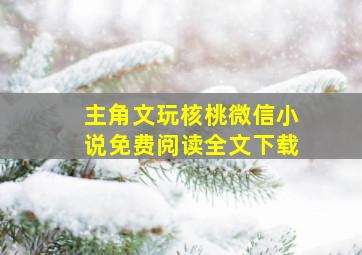 主角文玩核桃微信小说免费阅读全文下载